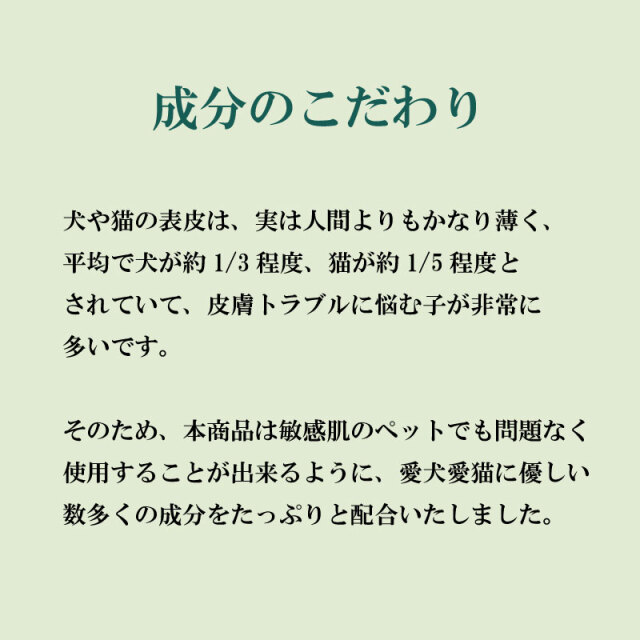 成分のこだわり

犬や猫の表皮は、実は人間よりもかなり薄く、平均で犬が約1/3程度、猫が約1/5程度とされていて、皮膚トラブルに悩む子が非常に多いです。

そのため、本商品は敏感肌のペットでも問題なく使用することが出来るように、愛犬愛猫に優しい数多くの成分をたっぷりと配合いたしました。